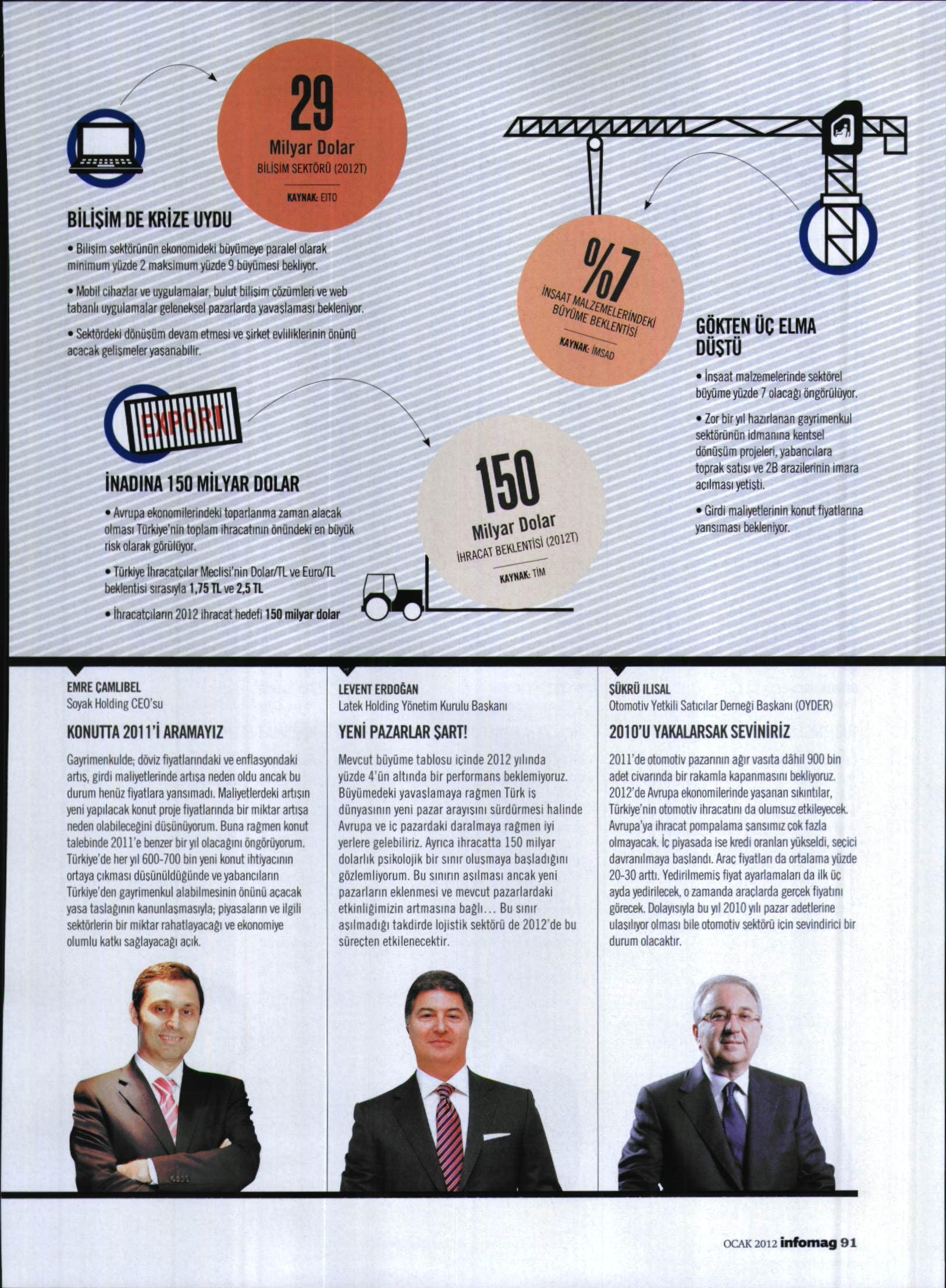 29
Milyar Dolar
BİLİŞİM SEKTÖRÜ (2012T)
KAYNAK: EITO

BİLİŞİM DE KRİZE UYDU

• Bilişim sektörünün ekonomideki büyümeye paralel olarak minimum yüzde 2 maksimum yüzde 9 büyümesi bekliyor.

• Mobil cihazlar ve uygulamalar, bulut bilişim çözümleri ve web tabanlı uygulamalar geleneksel pazarlarda yavaşlaması bekleniyor.

• Sektördeki dönüşüm devam etmesi ve şirket evliliklerinin önünü açacak gelişmeler yaşanabilir.

%7
İNŞAAT MALZEMELERİNDEKİ BÜYÜME BEKLENTİSİ
KAYNAK: İMSAD

GÖKTEN ÜÇ ELMA DÜŞTÜ

• İnşaat malzemelerinde sektörel büyüme yüzde 7 olacağı öngörülüyor.

• Zor bir yıl hazırlanan gayrimenkul sektörünün idmanına kentsel dönüşüm projeleri, yabancılara toprak satışı ve 2B arazilerinin imara açılması yetişti.

• Girdi maliyetlerinin konut fiyatlarına yansıması bekleniyor.

EXPORT

İNADINA 150 MİLYAR DOLAR

• Avrupa ekonomilerindeki toparlanma zaman alacak olması Türkiye'nin toplam ihracatının önündeki en büyük risk olarak görülüyor.

• Türkiye İhracatçılar Meclisi'nin Dolar/TL ve Euro/TL beklentisi sırasıyla 1,75 TL ve 2,5 TL

• İhracatçıların 2012 ihracat hedefi 150 milyar dolar

150
Milyar Dolar
İHRACAT BEKLENTİSİ (2012T)
KAYNAK: TİM

EMRE ÇAMLIBEL
Soyak Holding CEO'su

KONUTTA 2011'İ ARAMAYIZ

Gayrimenkulde; döviz fiyatlarındaki ve enflasyondaki artış, girdi maliyetlerinde artışa neden oldu ancak bu durum henüz fiyatlara yansımadı. Maliyetlerdeki artışın yeni yapılacak konut proje fiyatlarında bir miktar artışa neden olabileceğini düşünüyorum. Buna rağmen konut talebinde 2011'e benzer bir yıl olacağını öngörüyorum. Türkiye'de her yıl 600-700 bin yeni konut ihtiyacının ortaya çıkması düşünüldüğünde ve yabancıların Türkiye'den gayrimenkul alabilmesinin önünü açacak yasa taslağının kanunlaşmasıyla; piyasaların ve ilgili sektörlerin bir miktar rahatlayacağı ve ekonomiye olumlu katkı sağlayacağı açık.

LEVENT ERDOĞAN
Latek Holding Yönetim Kurulu Başkanı

YENİ PAZARLAR ŞART!

Mevcut büyüme tablosu içinde 2012 yılında yüzde 4'ün altında bir performans beklemiyoruz. Büyümedeki yavaşlamaya rağmen Türk iş dünyasının yeni pazar arayışını sürdürmesi halinde Avrupa ve iç pazardaki daralmaya rağmen iyi yerlere gelebiliriz. Ayrıca ihracatta 150 milyar dolarlık psikolojik bir sınır oluşmaya başladığını gözlemliyorum. Bu sınırın aşılması ancak yeni pazarların eklenmesi ve mevcut pazarlardaki etkinliğimizin artmasına bağlı... Bu sınır aşılmadığı takdirde lojistik sektörü de 2012'de bu süreçten etkilenecektir.

ŞÜKRÜ ILISAL
Otomotiv Yetkili Satıcılar Derneği Başkanı (OYDER)

2010'U YAKALARSAK SEVİNİRİZ

2011'de otomotiv pazarının ağır vasıta dâhil 900 bin adet civarında bir rakamla kapanmasını bekliyoruz. 2012'de Avrupa ekonomilerinde yaşanan sıkıntılar, Türkiye'nin otomotiv ihracatını da olumsuz etkileyecek. Avrupa'ya ihracat pompalama şansımız çok fazla olmayacak. İç piyasada ise kredi oranları yükseldi, seçici davranılmaya başlandı. Araç fiyatları da ortalama yüzde 20-30 arttı. Yedirilmemiş fiyat ayarlamaları da ilk üç ayda yedirilecek, o zamanda araçlarda gerçek fiyatını görecek. Dolayısıyla bu yıl 2010 yılı pazar adetlerine ulaşılıyor olması bile otomotiv sektörü için sevindirici bir durum olacaktır.

OCAK 2012 infomag 91